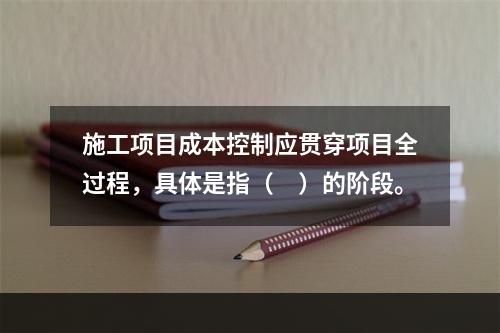 施工项目成本控制应贯穿项目全过程，具体是指（　）的阶段。